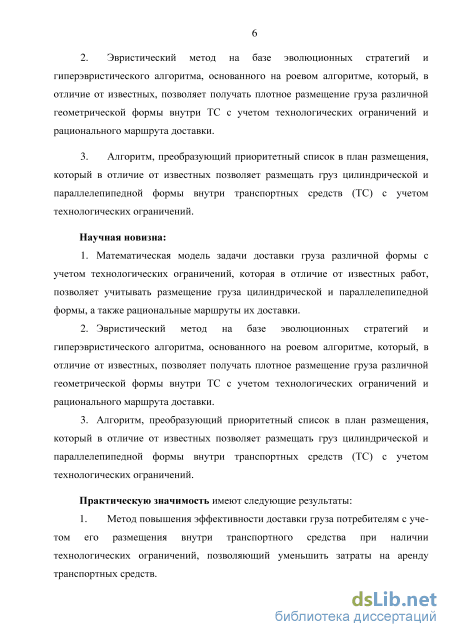 6

2. Эвристический метод на базе эволюционных стратегий и гиперэвристического алгоритма, основанного на роевом алгоритме, который, в отличие от известных, позволяет получать плотное размещение груза различной геометрической формы внутри ТС с учетом технологических ограничений и рационального маршрута доставки.

3. Алгоритм, преобразующий приоритетный список в план размещения, который в отличие от известных позволяет размещать груз цилиндрической и параллелепипедной формы внутри транспортных средств (ТС) с учетом технологических ограничений.

Научная новизна:

1. Математическая модель задачи доставки груза различной формы с учетом технологических ограничений, которая в отличие от известных работ, позволяет учитывать размещение груза цилиндрической и параллелепипедной формы, а также рациональные маршруты их доставки.

2. Эвристический метод на базе эволюционных стратегий и гиперэвристического алгоритма, основанного на роевом алгоритме, который, в отличие от известных, позволяет получать плотное размещение груза различной геометрической формы внутри ТС с учетом технологических ограничений и рационального маршрута доставки.

3. Алгоритм, преобразующий приоритетный список в план размещения, который в отличие от известных позволяет размещать груз цилиндрической и параллелепипедной формы внутри транспортных средств (ТС) с учетом технологических ограничений.

Практическую значимость имеют следующие результаты:

1. Метод повышения эффективности доставки груза потребителям с учетом его размещения внутри транспортного средства при наличии технологических ограничений, позволяющий уменьшить затраты на аренду транспортных средств.

dsLib.net
библиотека диссертаций